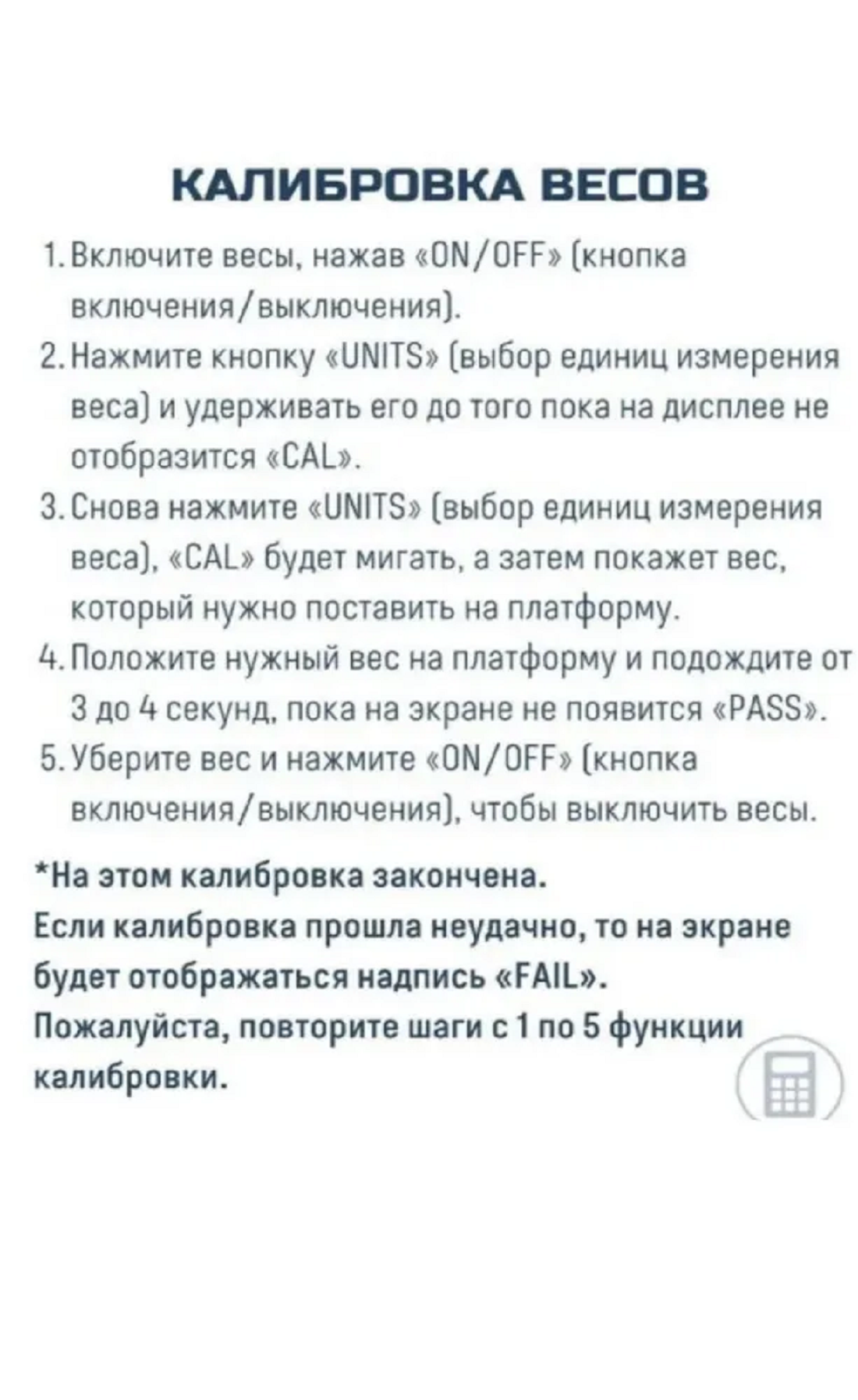 КАЛИБРОВКА ВЕСОВ

1. Включите весы, нажав «ON/OFF» (кнопка включения/выключения).
2. Нажмите кнопку «UNITS» (выбор единиц измерения веса) и удерживать его до того пока на дисплее не отобразится «CAL».
3. Снова нажмите «UNITS» (выбор единиц измерения веса), «CAL» будет мигать, а затем покажет вес, который нужно поставить на платформу.
4. Положите нужный вес на платформу и подождите от 3 до 4 секунд, пока на экране не появится «PASS».
5. Уберите вес и нажмите «ON/OFF» (кнопка включения/выключения), чтобы выключить весы.

*На этом калибровка закончена.
Если калибровка прошла неудачно, то на экране будет отображаться надпись «FAIL».
Пожалуйста, повторите шаги с 1 по 5 функции калибровки.